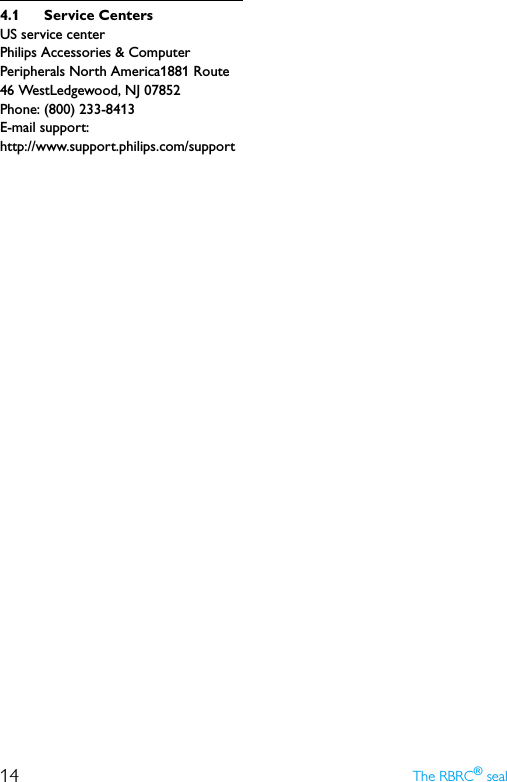 4.1 Service Centers

US service center
Philips Accessories & Computer Peripherals North America1881 Route 46 WestLedgewood, NJ 07852
Phone: (800) 233-8413
E-mail support:
http://www.support.philips.com/support

14

The RBRC® seal